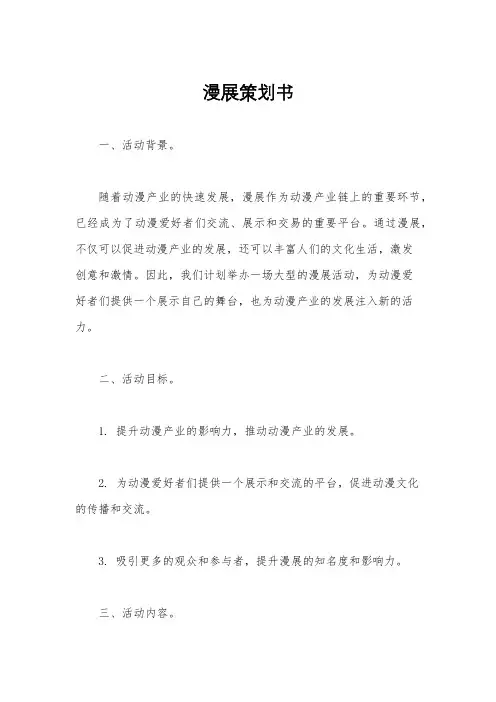 漫展策划书

一、活动背景。

随着动漫产业的快速发展，漫展作为动漫产业链上的重要环节，已经成为了动漫爱好者们交流、展示和交易的重要平台。通过漫展，不仅可以促进动漫产业的发展，还可以丰富人们的文化生活，激发创意和激情。因此，我们计划举办一场大型的漫展活动，为动漫爱好者们提供一个展示自己的舞台，也为动漫产业的发展注入新的活力。

二、活动目标。

1. 提升动漫产业的影响力，推动动漫产业的发展。

2. 为动漫爱好者们提供一个展示和交流的平台，促进动漫文化的传播和交流。

3. 吸引更多的观众和参与者，提升漫展的知名度和影响力。

三、活动内容。